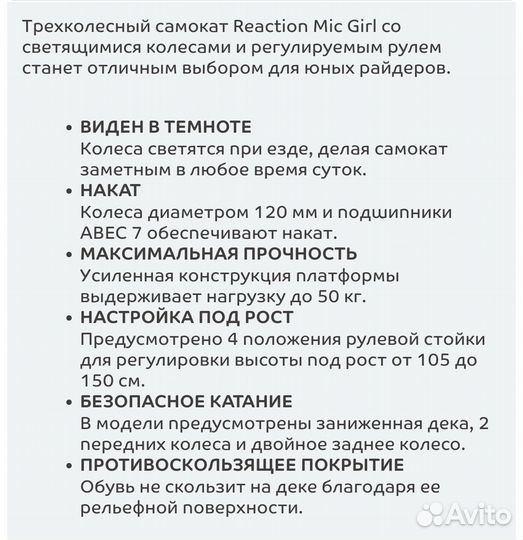 Трехколесный самокат Reaction Mic Girl со светящимися колесами и регулируемым рулем станет отличным выбором для юных райдеров.

• ВИДЕН В ТЕМНОТЕ
Колеса светятся при езде, делая самокат заметным в любое время суток.
• НАКАТ
Колеса диаметром 120 мм и подшипники ABEC 7 обеспечивают накат.
• МАКСИМАЛЬНАЯ ПРОЧНОСТЬ
Усиленная конструкция платформы выдерживает нагрузку до 50 кг.
• НАСТРОЙКА ПОД РОСТ
Предусмотрено 4 положения рулевой стойки для регулировки высоты под рост от 105 до 150 см.
• БЕЗОПАСНОЕ КАТАНИЕ
В модели предусмотрены заниженная дека, 2 передних колеса и двойное заднее колесо.
• ПРОТИВОСКОЛЬЗЯЩЕЕ ПОКРЫТИЕ
Обувь не скользит на деке благодаря ее рельефной поверхности.

Avito